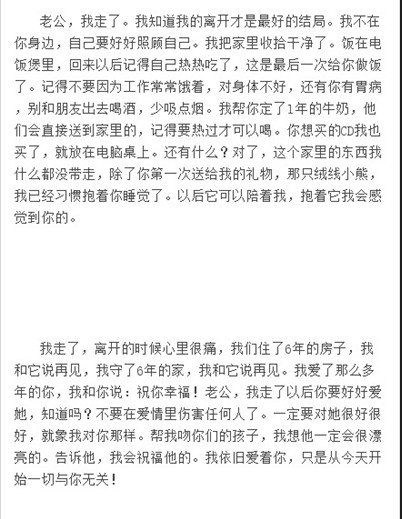 老公，我走了。我知道我的离开才是最好的结局。我不在你身边，自己要好好照顾自己。我把家里收拾干净了。饭在电饭煲里，回来以后记得自己热热吃了，这是最后一次给你做饭了。记得不要因为工作常常饿着，对身体不好，还有你有胃病，别和朋友出去喝酒，少吸点烟。我帮你定了1年的牛奶，他们会直接送到家里的，记得要热过才可以喝。你想买的CD我也买了，就放在电脑桌上。还有什么？对了，这个家里的东西我什么都没带走，除了你第一次送给我的礼物，那只绒线小熊，我已经习惯抱着你睡觉了。以后它可以陪着我，抱着它我会感觉到你的。

我走了，离开的时候心里很痛，我们住了6年的房子，我和它说再见，我守了6年的家，我和它说再见。我爱了那么多年的你，我和你说：祝你幸福！老公，我走了以后你要好好爱她，知道吗？不要在爱情里伤害任何人了。一定要对她很好很好，就象我对你那样。帮我吻你们的孩子，我想他一定会很漂亮的。告诉他，我会祝福他的。我依旧爱着你，只是从今天开始一切与你无关！